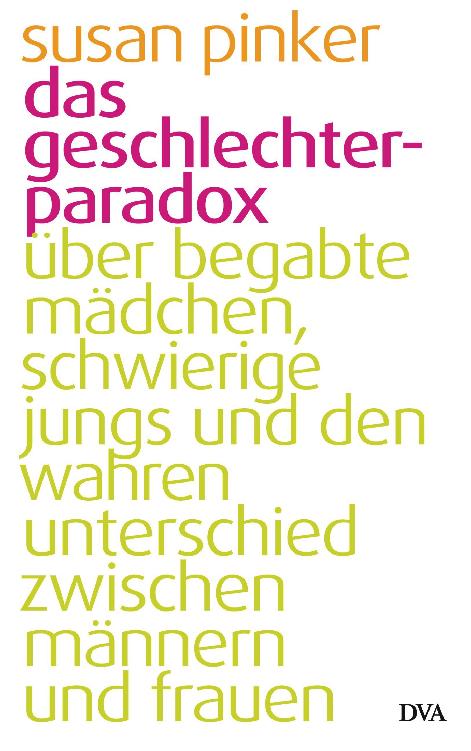 susan pinker
das geschlechterparadox
über begabte mädchen, schwierige jungs und den wahren unterschied zwischen männern und frauen

DVA